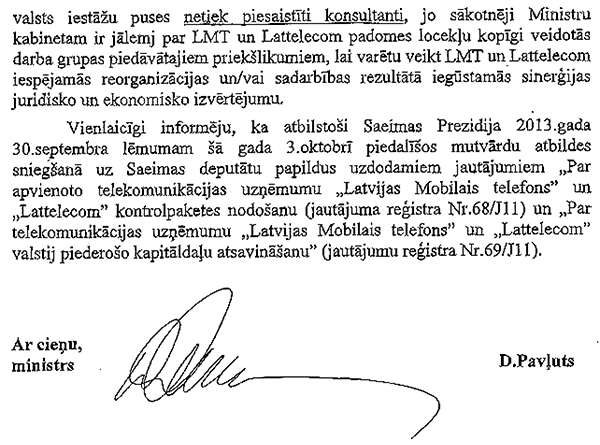 valsts iestāžu puses netiek piesaistīti konsultanti, jo sākotnēji Ministru kabinetam ir jālemj par LMT un Lattelecom padomes locekļu kopīgi veidotās darba grupas piedāvātajiem priekšlikumiem, lai varētu veikt LMT un Lattelecom iespējamās reorganizācijas un/vai sadarbības rezultātā iegūstamās sinerģijas juridisko un ekonomisko izvērtējumu.

Vienlaicīgi informēju, ka atbilstoši Saeimas Prezidija 2013.gada 30.septembra lēmumam šā gada 3.oktobrī piedalīšos mutvārdu atbildes sniegšanā uz Saeimas deputātu papildus uzdodamiem jautājumiem „Par apvienoto telekomunikācijas uzņēmumu „Latvijas Mobilais telefons" un „Lattelecom" kontrolpaketes nodošanu (jautājuma reģistra Nr.68/J11) un „Par telekomunikācijas uzņēmumu „Latvijas Mobilais telefons" un „Lattelecom" valstij piederošo kapitāldaļu atsavināšanu" (jautājumu reģistra Nr.69/J11).

Ar cieņu,
ministrs

D.Pavļuts